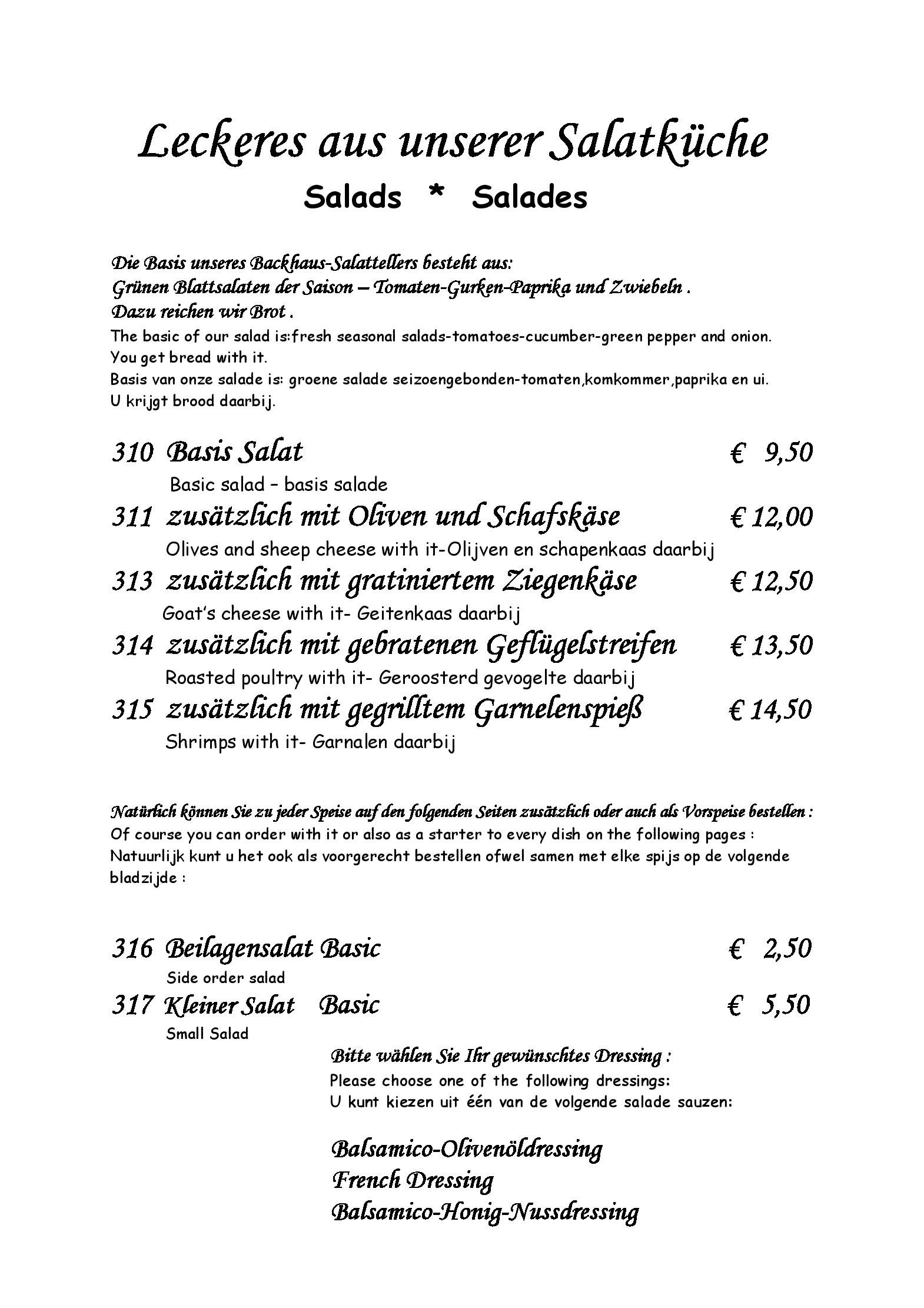 Leckeres aus unserer Salatküche
Salads * Salades

Die Basis unseres Backhaus-Salattellers besteht aus:
Grünen Blattsalaten der Saison – Tomaten-Gurken-Paprika und Zwiebeln .
Dazu reichen wir Brot .
The basic of our salad is:fresh seasonal salads-tomatoes-cucumber-green pepper and onion.
You get bread with it.
Basis van onze salade is: groene salade seizoengebonden-tomaten,komkommer,paprika en ui.
U krijgt brood daarbij.

310 Basis Salat € 9,50
Basic salad – basis salade

311 zusätzlich mit Oliven und Schafskäse € 12,00
Olives and sheep cheese with it-Olijven en schapenkaas daarbij

313 zusätzlich mit gratiniertem Ziegenkäse € 12,50
Goat's cheese with it- Geitenkaas daarbij

314 zusätzlich mit gebratenen Geflügelstreifen € 13,50
Roasted poultry with it- Geroosterd gevogelte daarbij

315 zusätzlich mit gegrilltem Garnelenspieß € 14,50
Shrimps with it- Garnalen daarbij

Natürlich können Sie zu jeder Speise auf den folgenden Seiten zusätzlich oder auch als Vorspeise bestellen :
Of course you can order with it or also as a starter to every dish on the following pages :
Natuurlijk kunt u het ook als voorgerecht bestellen ofwel samen met elke spijs op de volgende bladzijde :

316 Beilagensalat Basic € 2,50
Side order salad

317 Kleiner Salat Basic € 5,50
Small Salad

Bitte wählen Sie Ihr gewünschtes Dressing :
Please choose one of the following dressings:
U kunt kiezen uit één van de volgende salade sauzen:

Balsamico-Olivenöldressing
French Dressing
Balsamico-Honig-Nussdressing